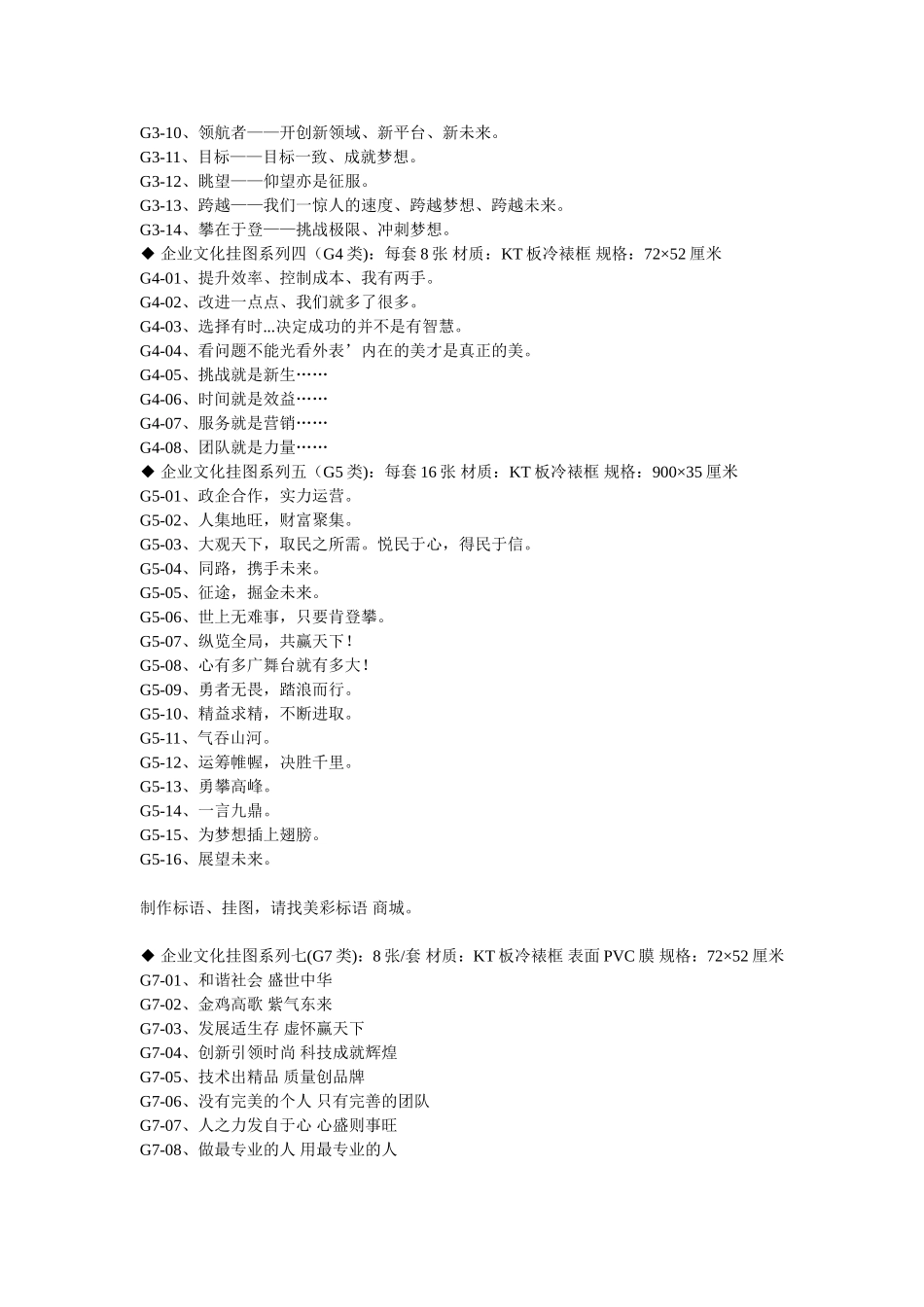 G3-10、领航者——开创新领域、新平台、新未来。
G3-11、目标——目标一致、成就梦想。
G3-12、眺望——仰望亦是征服。
G3-13、跨越——我们一惊人的速度、跨越梦想、跨越未来。
G3-14、攀在于登——挑战极限、冲刺梦想。
◆ 企业文化挂图系列四（G4 类）：每套 8 张 材质：KT 板冷裱框 规格：72×52 厘米
G4-01、提升效率、控制成本、我有两手。
G4-02、改进一点点、我们就多了很多。
G4-03、选择有时...决定成功的并不是有智慧。
G4-04、看问题不能光看外表’内在的美才是真正的美。
G4-05、挑战就是新生……
G4-06、时间就是效益……
G4-07、服务就是营销……
G4-08、团队就是力量……
◆ 企业文化挂图系列五（G5 类）：每套 16 张 材质：KT 板冷裱框 规格：900×35 厘米
G5-01、政企合作，实力运营。
G5-02、人集地旺，财富聚集。
G5-03、大观天下，取民之所需。悦民于心，得民于信。
G5-04、同路，携手未来。
G5-05、征途，掘金未来。
G5-06、世上无难事，只要肯登攀。
G5-07、纵览全局，共赢天下！
G5-08、心有多广舞台就有多大！
G5-09、勇者无畏，踏浪而行。
G5-10、精益求精，不断进取。
G5-11、气吞山河。
G5-12、运筹帷幄，决胜千里。
G5-13、勇攀高峰。
G5-14、一言九鼎。
G5-15、为梦想插上翅膀。
G5-16、展望未来。

制作标语、挂图，请找美彩标语 商城。

◆ 企业文化挂图系列七(G7 类)：8 张/套 材质：KT 板冷裱框 表面 PVC 膜 规格：72×52 厘米
G7-01、和谐社会 盛世中华
G7-02、金鸡高歌 紫气东来
G7-03、发展适生存 虚怀赢天下
G7-04、创新引领时尚 科技成就辉煌
G7-05、技术出精品 质量创品牌
G7-06、没有完美的个人 只有完善的团队
G7-07、人之力发自于心 心盛则事旺
G7-08、做最专业的人 用最专业的人